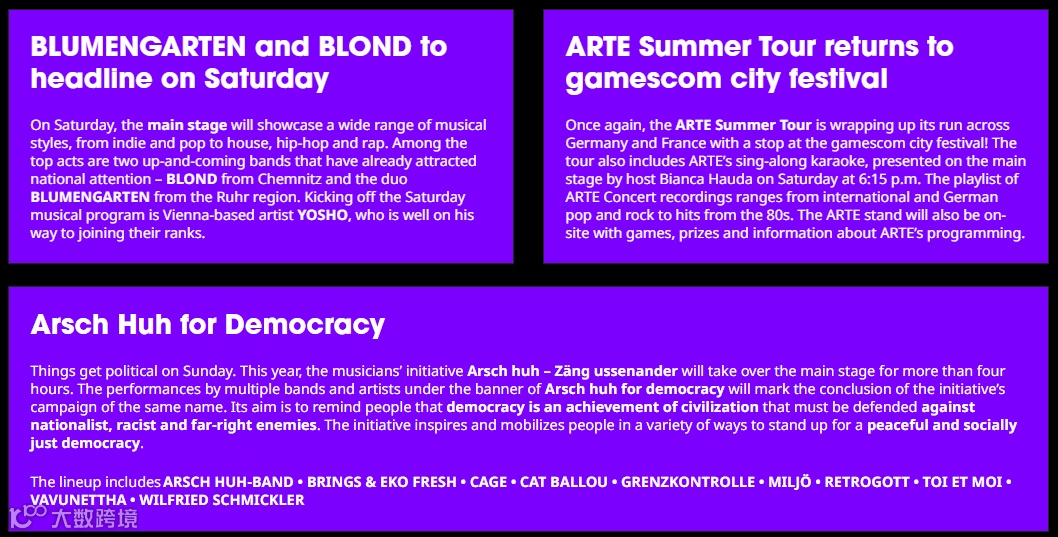 BLUMENGARTEN and BLOND to headline on Saturday

On Saturday, the main stage will showcase a wide range of musical styles, from indie and pop to house, hip-hop and rap. Among the top acts are two up-and-coming bands that have already attracted national attention – BLOND from Chemnitz and the duo BLUMENGARTEN from the Ruhr region. Kicking off the Saturday musical program is Vienna-based artist YOSHO, who is well on his way to joining their ranks.

ARTE Summer Tour returns to gamescom city festival

Once again, the ARTE Summer Tour is wrapping up its run across Germany and France with a stop at the gamescom city festival! The tour also includes ARTE's sing-along karaoke, presented on the main stage by host Bianca Hauda on Saturday at 6:15 p.m. The playlist of ARTE Concert recordings ranges from international and German pop and rock to hits from the 80s. The ARTE stand will also be on-site with games, prizes and information about ARTE's programming.

Arsch Huh for Democracy

Things get political on Sunday. This year, the musicians' initiative Arsch huh – Zäng ussenander will take over the main stage for more than four hours. The performances by multiple bands and artists under the banner of Arsch huh for democracy will mark the conclusion of the initiative's campaign of the same name. Its aim is to remind people that democracy is an achievement of civilization that must be defended against nationalist, racist and far-right enemies. The initiative inspires and mobilizes people in a variety of ways to stand up for a peaceful and socially just democracy.

The lineup includes ARSCH HUH-BAND • BRINGS & EKO FRESH • CAGE • CAT BALLOU • GRENZKONTROLLE • MILJÖ • RETROGOTT • TOI ET MOI • VAVUNETTHA • WILFRIED SCHMICKLER

大数跨境